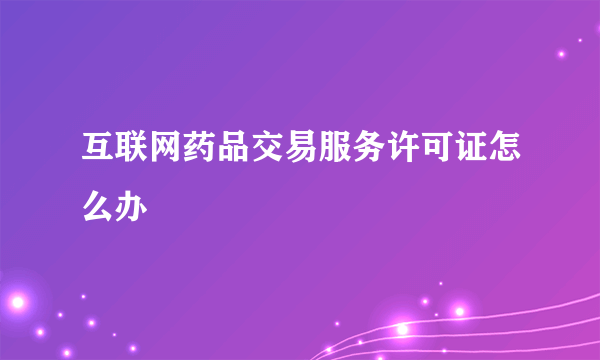 互联网药品交易服务许可证怎么办